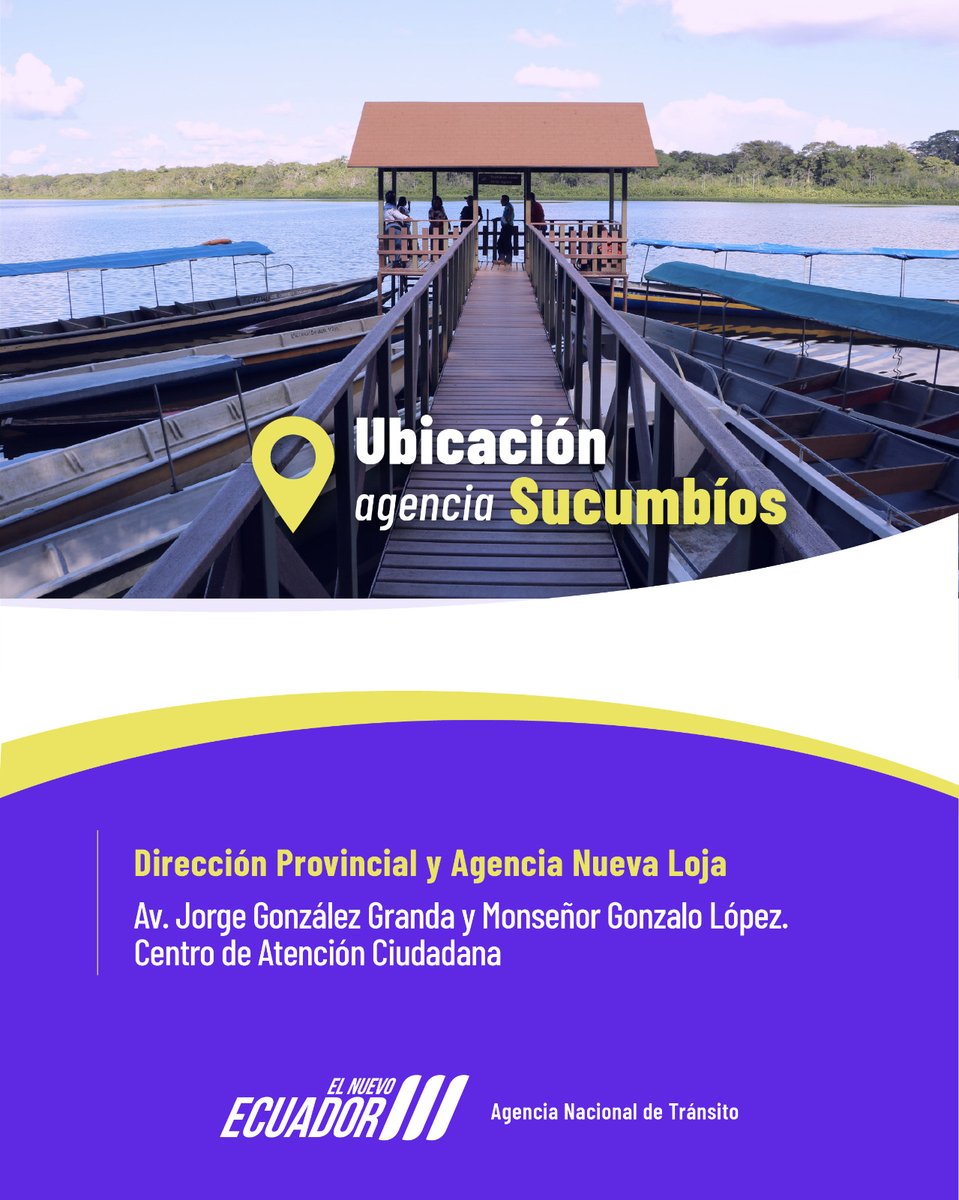 Ubicación
agencia Sucumbíos

Dirección Provincial y Agencia Nueva Loja

Av. Jorge González Granda y Monseñor Gonzalo López. Centro de Atención Ciudadana

EL NUEVO
ECUADOR

Agencia Nacional de Tránsito